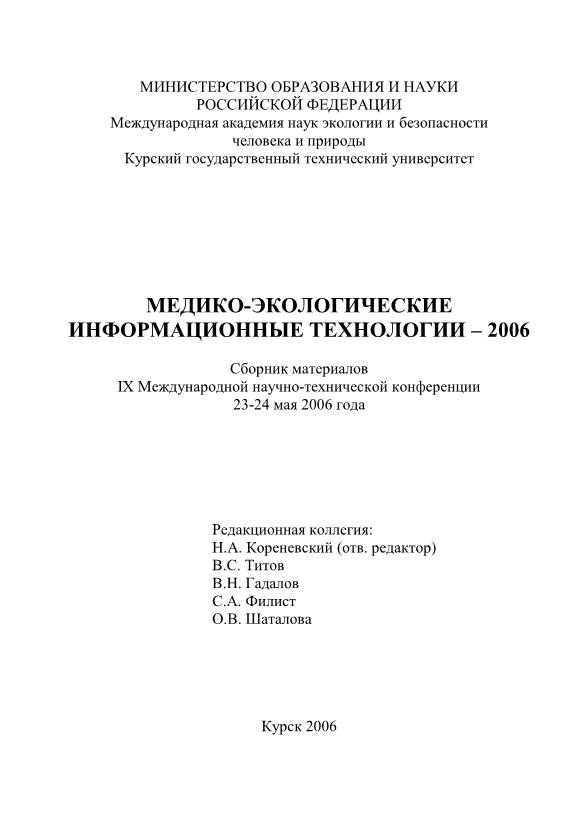 МИНИСТЕРСТВО ОБРАЗОВАНИЯ И НАУКИ
РОССИЙСКОЙ ФЕДЕРАЦИИ
Международная академия наук экологии и безопасности человека и природы
Курский государственный технический университет

МЕДИКО-ЭКОЛОГИЧЕСКИЕ
ИНФОРМАЦИОННЫЕ ТЕХНОЛОГИИ – 2006

Сборник материалов
IX Международной научно-технической конференции
23-24 мая 2006 года

Редакционная коллегия:
Н.А. Кореневский (отв. редактор)
В.С. Титов
В.Н. Гадалов
С.А. Филист
О.В. Шаталова

Курск 2006